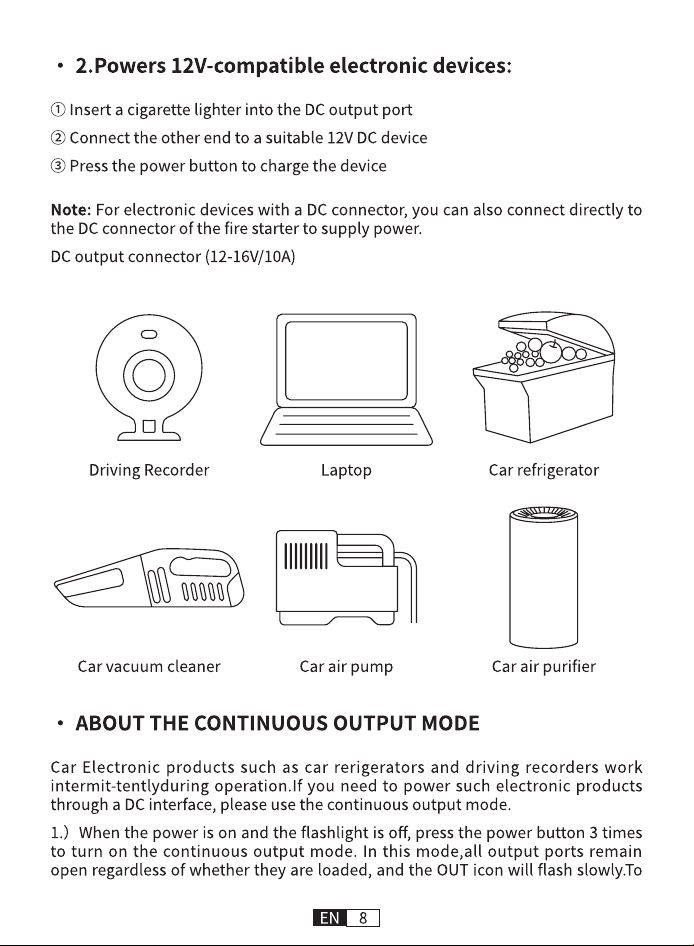 • 2.Powers 12V-compatible electronic devices:

① Insert a cigarette lighter into the DC output port

② Connect the other end to a suitable 12V DC device

③ Press the power button to charge the device

Note: For electronic devices with a DC connector, you can also connect directly to the DC connector of the fire starter to supply power.

DC output connector (12-16V/10A)

Driving Recorder

Laptop

Car refrigerator

Car vacuum cleaner

Car air pump

Car air purifier

• ABOUT THE CONTINUOUS OUTPUT MODE

Car Electronic products such as car rerigerators and driving recorders work intermit-tentlyduring operation.If you need to power such electronic products through a DC interface, please use the continuous output mode.

1.) When the power is on and the flashlight is off, press the power button 3 times to turn on the continuous output mode. In this mode,all output ports remain open regardless of whether they are loaded, and the OUT icon will flash slowly.To

EN 8